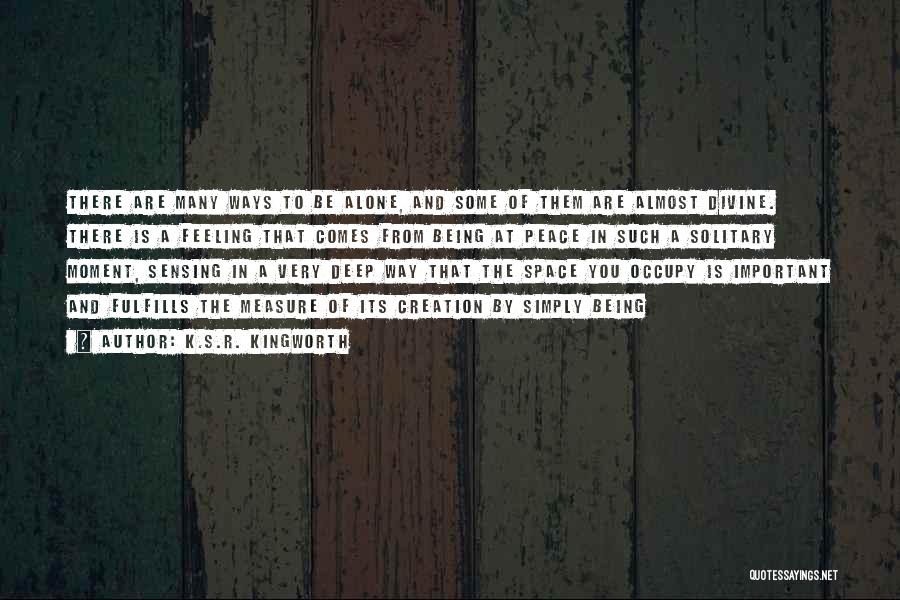 THERE ARE MANY WAYS TO BE ALONE, AND SOME OF THEM ARE ALMOST DIVINE. THERE IS A FEELING THAT COMES FROM BEING AT PEACE IN SUCH A SOLITARY MOMENT, SENSING IN A VERY DEEP WAY THAT THE SPACE YOU OCCUPY IS IMPORTANT AND FULFILLS THE MEASURE OF ITS CREATION BY SIMPLY BEING

AUTHOR: K.S.R. KINGWORTH

QUOTESSAYINGS.NET